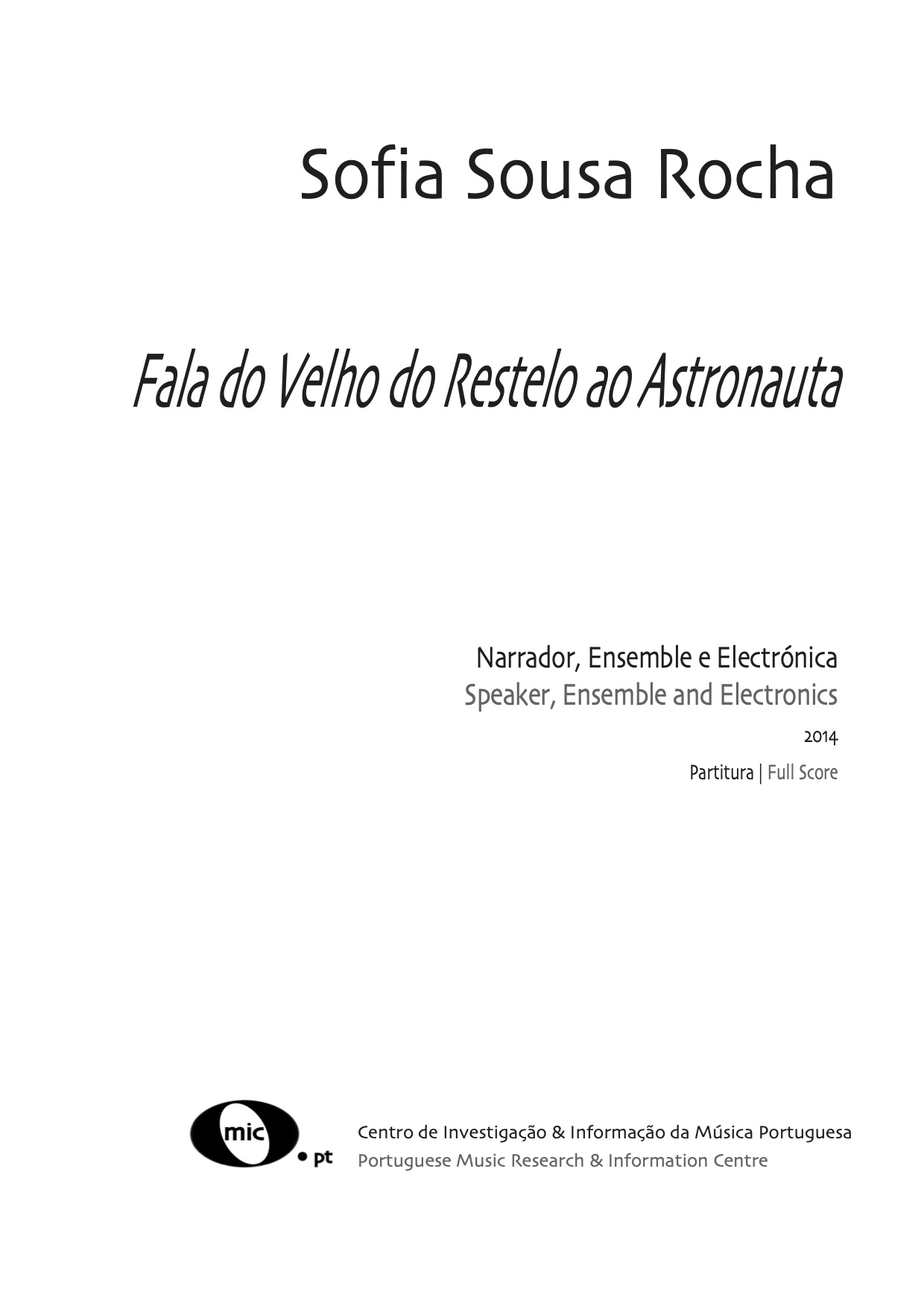 Sofia Sousa Rocha

Fala do Velho do Restelo ao Astronauta

Narrador, Ensemble e Electrónica
Speaker, Ensemble and Electronics

2014

Partitura | Full Score

mic
• pt

Centro de Investigação & Informação da Música Portuguesa
Portuguese Music Research & Information Centre